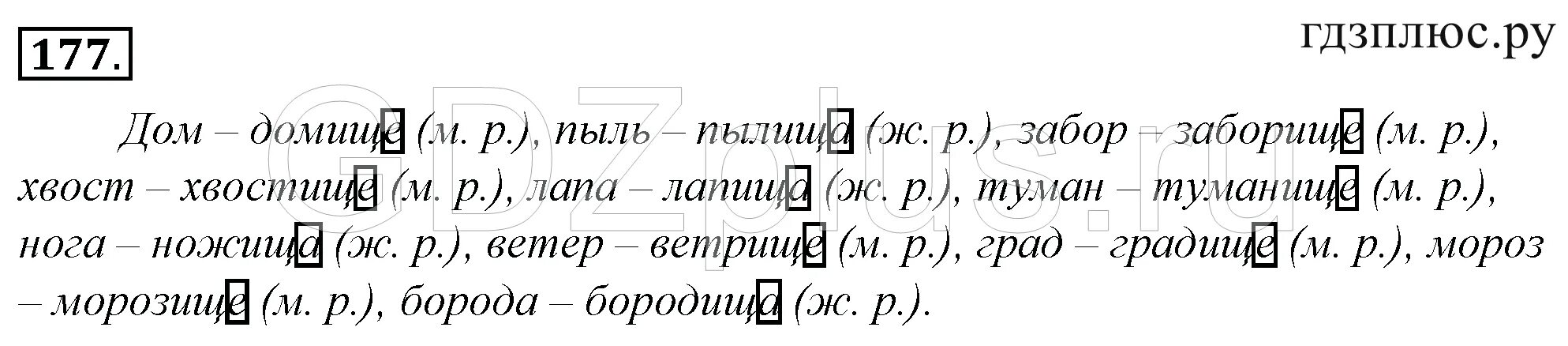 177.

гдзплюс.ру

GDZplus.ru

Дом – домище (м. р.), пыль – пылища (ж. р.), забор – заборище (м. р.), хвост – хвостище (м. р.), лапа – лапища (ж. р.), туман – туманище (м. р.), нога – ножища (ж. р.), ветер – ветрище (м. р.), град – градище (м. р.), мороз – морозище (м. р.), борода – бородища (ж. р.).